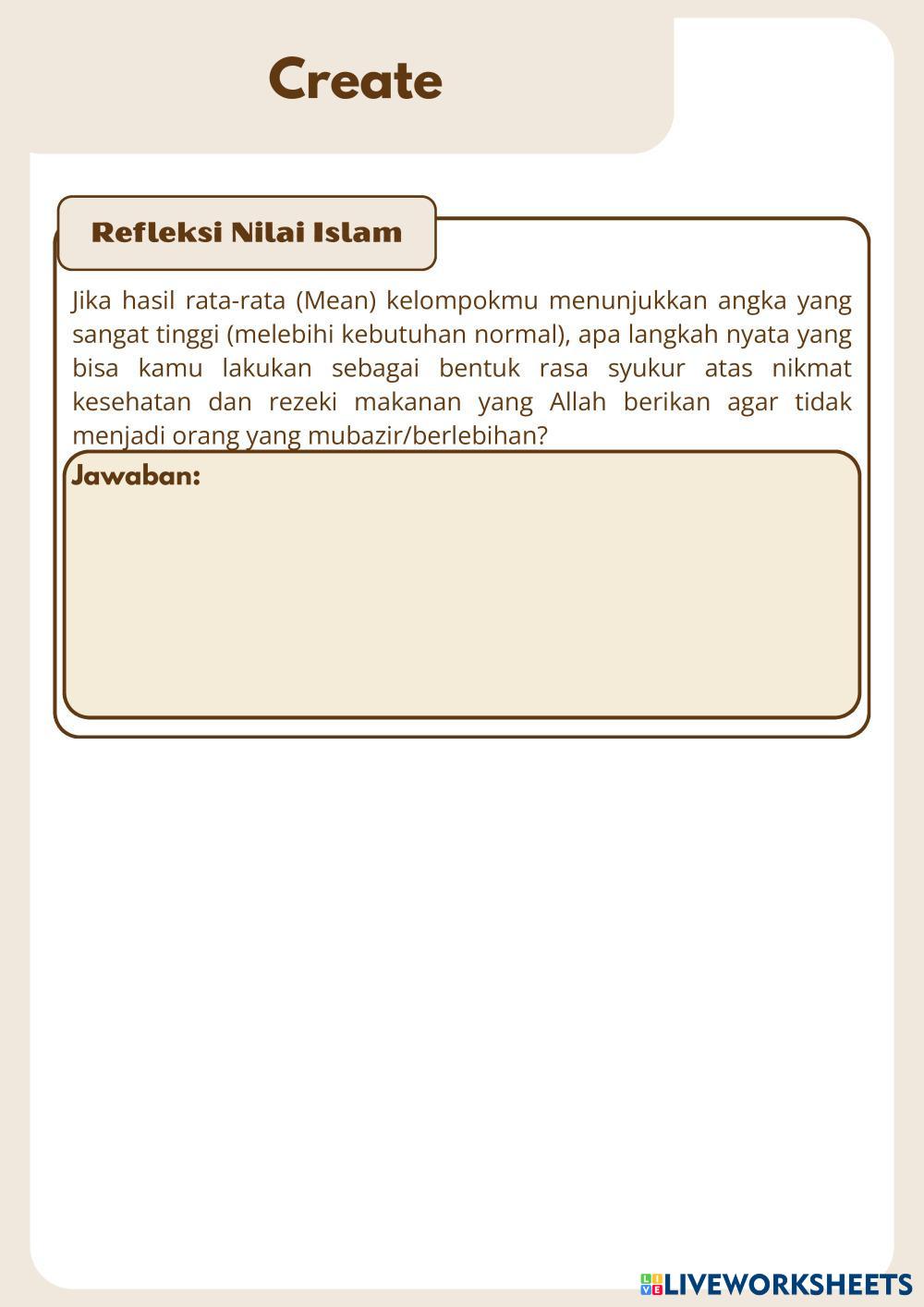 Create

Refleksi Nilai Islam

Jika hasil rata-rata (Mean) kelompokmu menunjukkan angka yang sangat tinggi (melebihi kebutuhan normal), apa langkah nyata yang bisa kamu lakukan sebagai bentuk rasa syukur atas nikmat kesehatan dan rezeki makanan yang Allah berikan agar tidak menjadi orang yang mubazir/berlebihan?

Jawaban:

LIVEWORKSHEETS